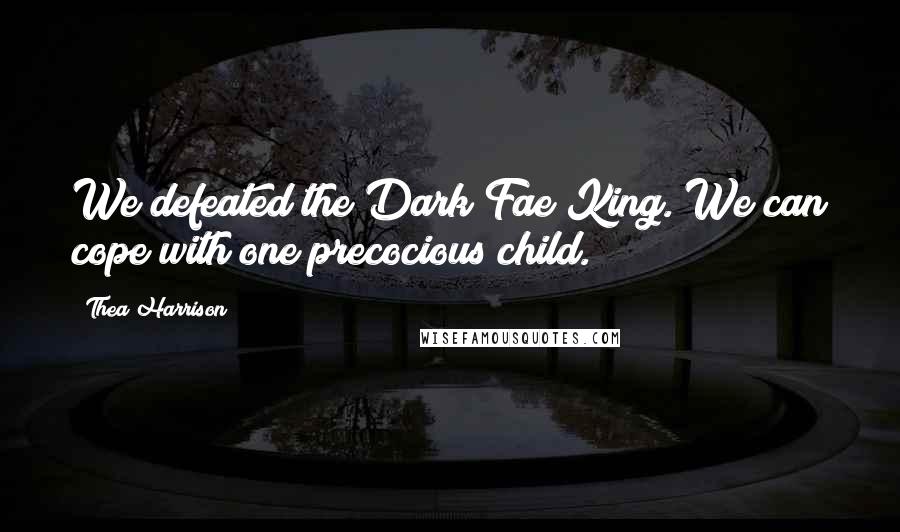 We defeated the Dark Fae King. We can cope with one precocious child.

Thea Harrison

WISEFAMOUSQUOTES.COM